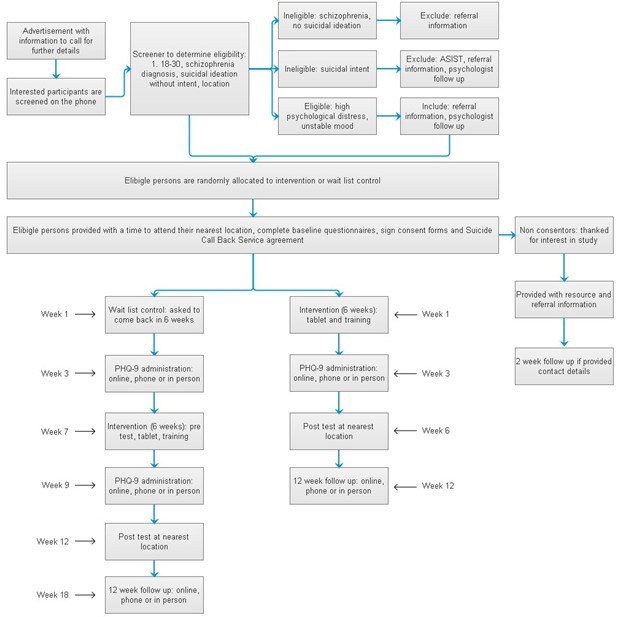 Advertisement with information to call for further details

Interested participants are screened on the phone

Screener to determine eligibility: 1. 18-30, schizophrenia diagnosis, suicidal ideation without intent, location

Ineligible: schizophrenia, no suicidal ideation

Exclude: referral information

Ineligible: suicidal intent

Exclude: ASIST, referral information, psychologist follow up

Eligible: high psychological distress, unstable mood

Include: referral information, psychologist follow up

Elibigle persons are randomly allocated to intervention or wait list control

Elibigle persons provided with a time to attend their nearest location, complete baseline questionnaires, sign consent forms and Suicide Call Back Service agreement

Non consentors: thanked for interest in study

Provided with resource and referral information

2 week follow up if provided contact details

Week 1

Wait list control: asked to come back in 6 weeks

Week 3

PHQ-9 administration: online, phone or in person

Week 7

Intervention (6 weeks): pre test, tablet, training

Week 9

PHQ-9 administration: online, phone or in person

Week 12

Post test at nearest location

Week 18

12 week follow up: online, phone or in person

Intervention (6 weeks): tablet and training

Week 1

PHQ-9 administration: online, phone or in person

Week 3

Post test at nearest location

Week 6

12 week follow up: online, phone or in person

Week 12